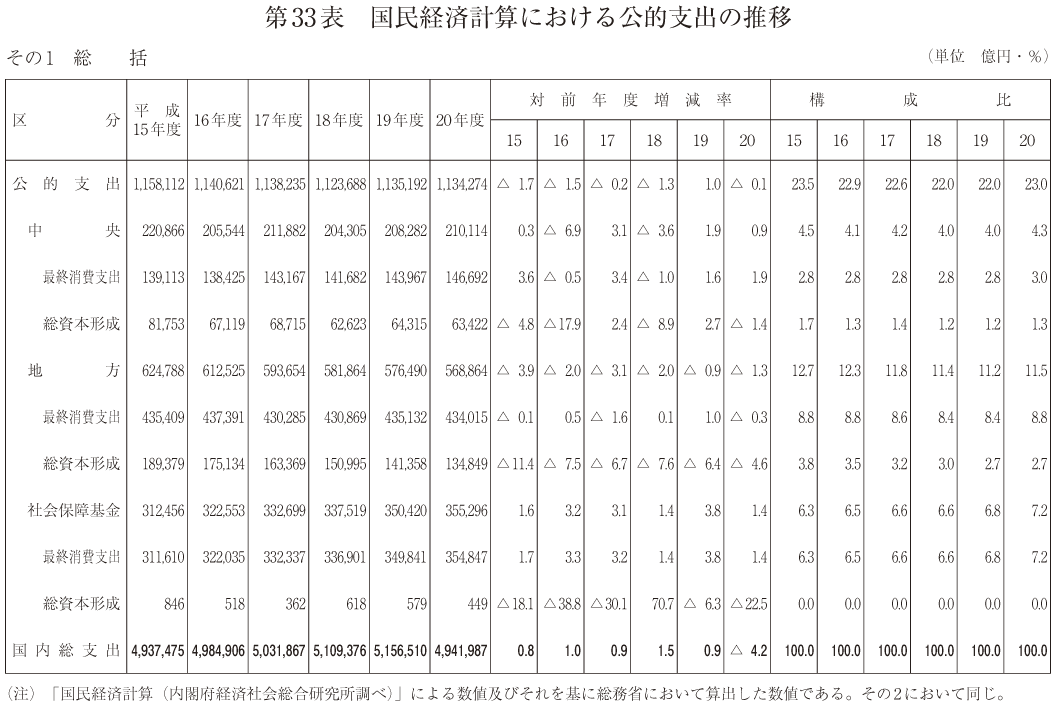 第33表　国民経済計算における公的支出の推移

その1　総　　括

（単位　億円・%）

| 区　　分 | 平成15年度 | 16年度 | 17年度 | 18年度 | 19年度 | 20年度 | 対前年度増減率 15 | 16 | 17 | 18 | 19 | 20 | 構成比 15 | 16 | 17 | 18 | 19 | 20 |
|---|---|---|---|---|---|---|---|---|---|---|---|---|---|---|---|---|---|---|
| 公的支出 | 1,158,112 | 1,140,621 | 1,138,235 | 1,123,688 | 1,135,192 | 1,134,274 | △ 1.7 | △ 1.5 | △ 0.2 | △ 1.3 | 1.0 | △ 0.1 | 23.5 | 22.9 | 22.6 | 22.0 | 22.0 | 23.0 |
| 中　央 | 220,866 | 205,544 | 211,882 | 204,305 | 208,282 | 210,114 | 0.3 | △ 6.9 | 3.1 | △ 3.6 | 1.9 | 0.9 | 4.5 | 4.1 | 4.2 | 4.0 | 4.0 | 4.3 |
| 最終消費支出 | 139,113 | 138,425 | 143,167 | 141,682 | 143,967 | 146,692 | 3.6 | △ 0.5 | 3.4 | △ 1.0 | 1.6 | 1.9 | 2.8 | 2.8 | 2.8 | 2.8 | 2.8 | 3.0 |
| 総資本形成 | 81,753 | 67,119 | 68,715 | 62,623 | 64,315 | 63,422 | △ 4.8 | △17.9 | 2.4 | △ 8.9 | 2.7 | △ 1.4 | 1.7 | 1.3 | 1.4 | 1.2 | 1.2 | 1.3 |
| 地　方 | 624,788 | 612,525 | 593,654 | 581,864 | 576,490 | 568,864 | △ 3.9 | △ 2.0 | △ 3.1 | △ 2.0 | △ 0.9 | △ 1.3 | 12.7 | 12.3 | 11.8 | 11.4 | 11.2 | 11.5 |
| 最終消費支出 | 435,409 | 437,391 | 430,285 | 430,869 | 435,132 | 434,015 | △ 0.1 | 0.5 | △ 1.6 | 0.1 | 1.0 | △ 0.3 | 8.8 | 8.8 | 8.6 | 8.4 | 8.4 | 8.8 |
| 総資本形成 | 189,379 | 175,134 | 163,369 | 150,995 | 141,358 | 134,849 | △11.4 | △ 7.5 | △ 6.7 | △ 7.6 | △ 6.4 | △ 4.6 | 3.8 | 3.5 | 3.2 | 3.0 | 2.7 | 2.7 |
| 社会保障基金 | 312,456 | 322,553 | 332,699 | 337,519 | 350,420 | 355,296 | 1.6 | 3.2 | 3.1 | 1.4 | 3.8 | 1.4 | 6.3 | 6.5 | 6.6 | 6.6 | 6.8 | 7.2 |
| 最終消費支出 | 311,610 | 322,035 | 332,337 | 336,901 | 349,841 | 354,847 | 1.7 | 3.3 | 3.2 | 1.4 | 3.8 | 1.4 | 6.3 | 6.5 | 6.6 | 6.6 | 6.8 | 7.2 |
| 総資本形成 | 846 | 518 | 362 | 618 | 579 | 449 | △18.1 | △38.8 | △30.1 | 70.7 | △ 6.3 | △22.5 | 0.0 | 0.0 | 0.0 | 0.0 | 0.0 | 0.0 |
| 国内総支出 | 4,937,475 | 4,984,906 | 5,031,867 | 5,109,376 | 5,156,510 | 4,941,987 | 0.8 | 1.0 | 0.9 | 1.5 | 0.9 | △ 4.2 | 100.0 | 100.0 | 100.0 | 100.0 | 100.0 | 100.0 |

（注）「国民経済計算（内閣府経済社会総合研究所調べ）」による数値及びそれを基に総務省において算出した数値である。その2において同じ。